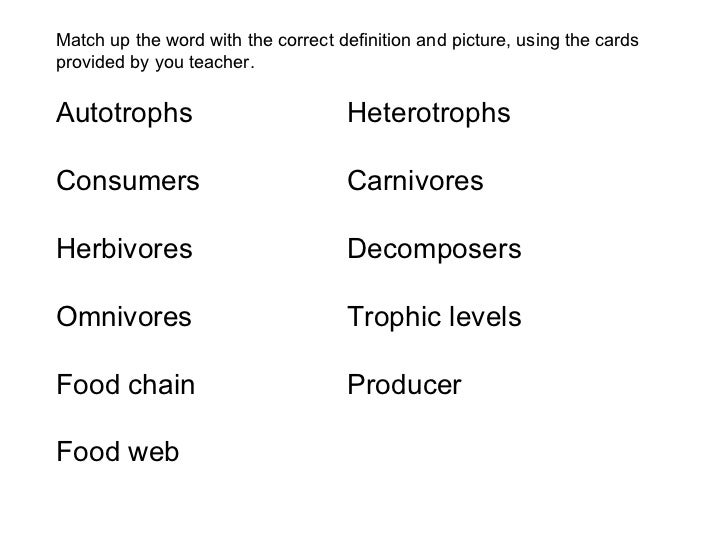 Match up the word with the correct definition and picture, using the cards provided by you teacher.

Autotrophs

Consumers

Herbivores

Omnivores

Food chain

Food web

Heterotrophs

Carnivores

Decomposers

Trophic levels

Producer